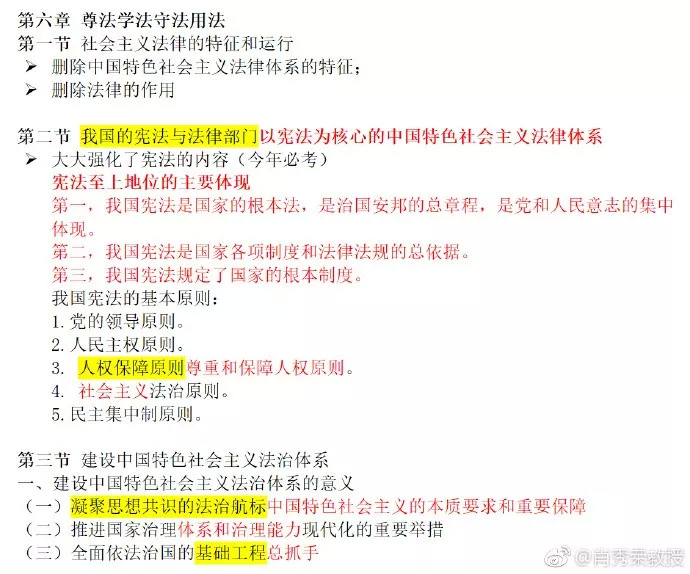 第六章 尊法学法守法用法
第一节 社会主义法律的特征和运行
➢ 删除中国特色社会主义法律体系的特征；
➢ 删除法律的作用

第二节 我国的宪法与法律部门以宪法为核心的中国特色社会主义法律体系
➢ 大大强化了宪法的内容（今年必考）
宪法至上地位的主要体现
第一，我国宪法是国家的根本法，是治国安邦的总章程，是党和人民意志的集中体现。
第二，我国宪法是国家各项制度和法律法规的总依据。
第三，我国宪法规定了国家的根本制度。
我国宪法的基本原则：
1. 党的领导原则。
2. 人民主权原则。
3. 人权保障原则尊重和保障人权原则。
4. 社会主义法治原则。
5. 民主集中制原则。

第三节 建设中国特色社会主义法治体系
一、建设中国特色社会主义法治体系的意义
（一）凝聚思想共识的法治航标中国特色社会主义的本质要求和重要保障
（二）推进国家治理体系和治理能力现代化的重要举措
（三）全面依法治国的基础工程总抓手

@肖秀荣教授